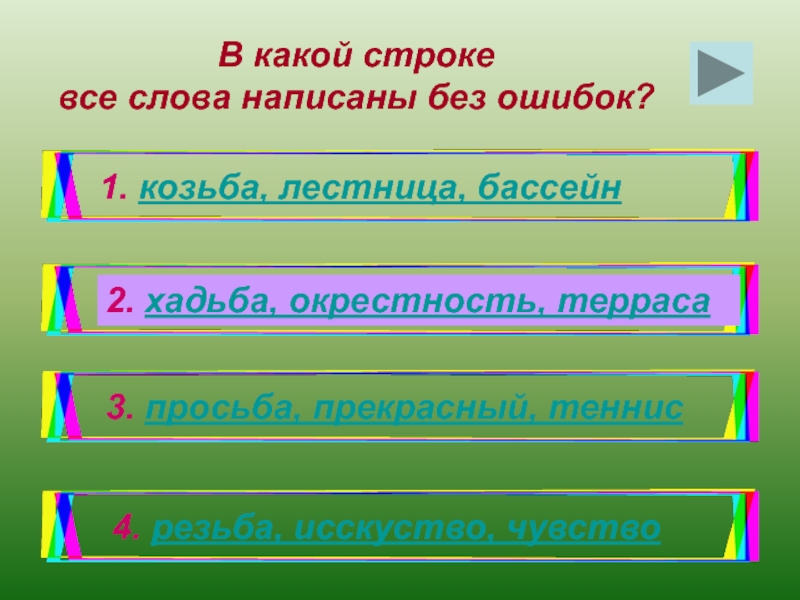 В какой строке
все слова написаны без ошибок?

1. козьба, лестница, бассейн

2. хадьба, окрестность, терраса

3. просьба, прекрасный, теннис

4. резьба, исскуство, чувство